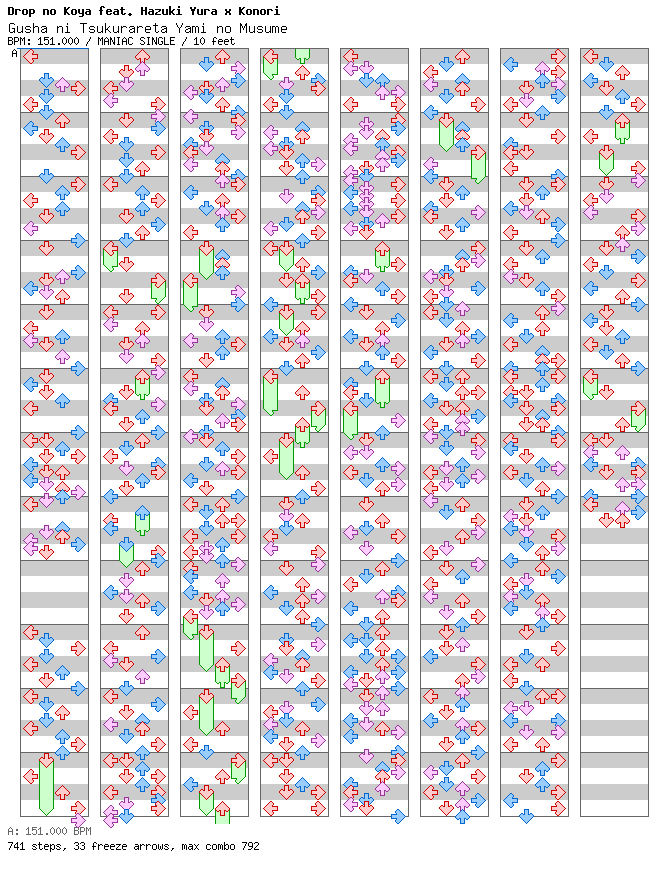 Drop no Koya feat. Hazuki Yura x Konori
Gusha ni Tsukurareta Yami no Musume
BPM: 151.000 / MANIAC SINGLE / 10 feet

A

A: 151.000 BPM
741 steps, 33 freeze arrows, max combo 792